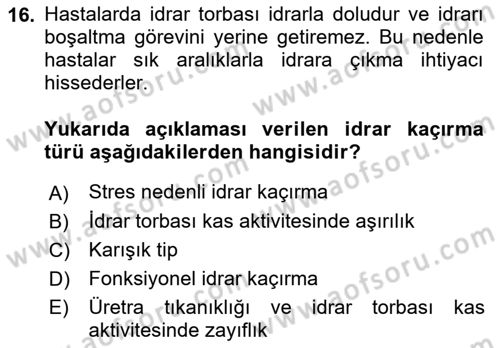 16. Hastalarda idrar torbası idrarla doludur ve idrarı boşaltma görevini yerine getiremez. Bu nedenle hastalar sık aralıklarla idrara çıkma ihtiyacı hissederler.

Yukarıda açıklaması verilen idrar kaçırma türü aşağıdakilerden hangisidir?

A) Stres nedenli idrar kaçırma
B) İdrar torbası kas aktivitesinde aşırılık
C) Karışık tip
D) Fonksiyonel idrar kaçırma
E) Üretra tıkanıklığı ve idrar torbası kas aktivitesinde zayıflık

www.aofsoru.com